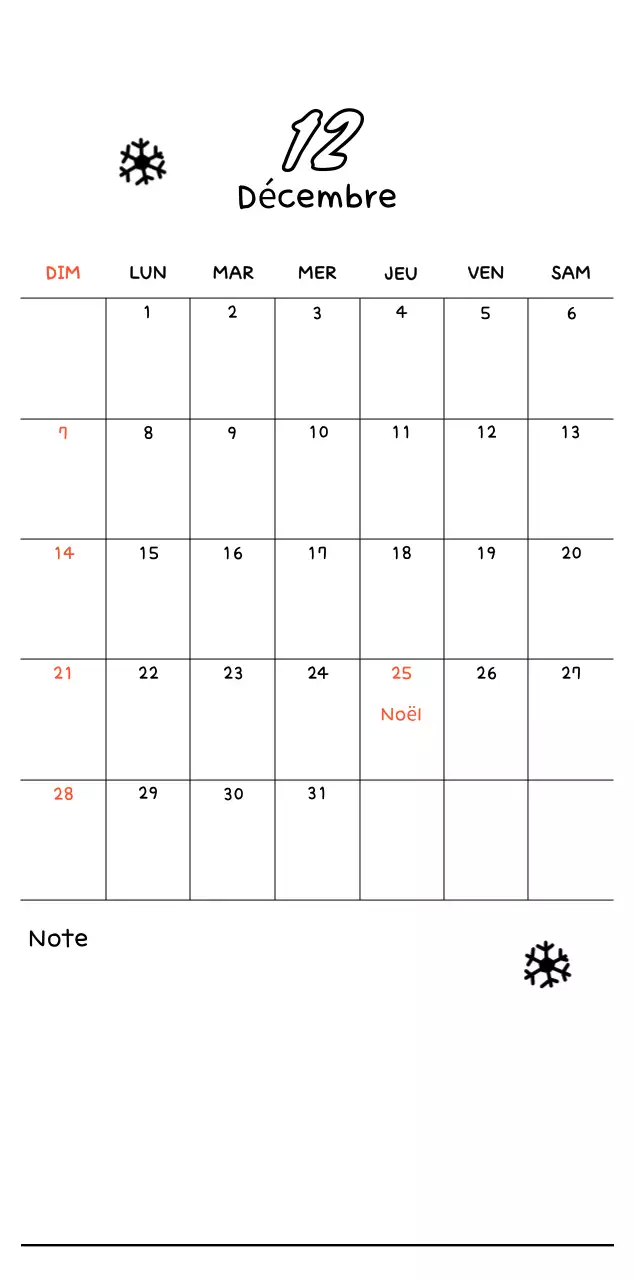 12
Décembre

| DIM | LUN | MAR | MER | JEU | VEN | SAM |
|---|---|---|---|---|---|---|
| | 1 | 2 | 3 | 4 | 5 | 6 |
| 7 | 8 | 9 | 10 | 11 | 12 | 13 |
| 14 | 15 | 16 | 17 | 18 | 19 | 20 |
| 21 | 22 | 23 | 24 | 25 Noël | 26 | 27 |
| 28 | 29 | 30 | 31 | | | |

Note